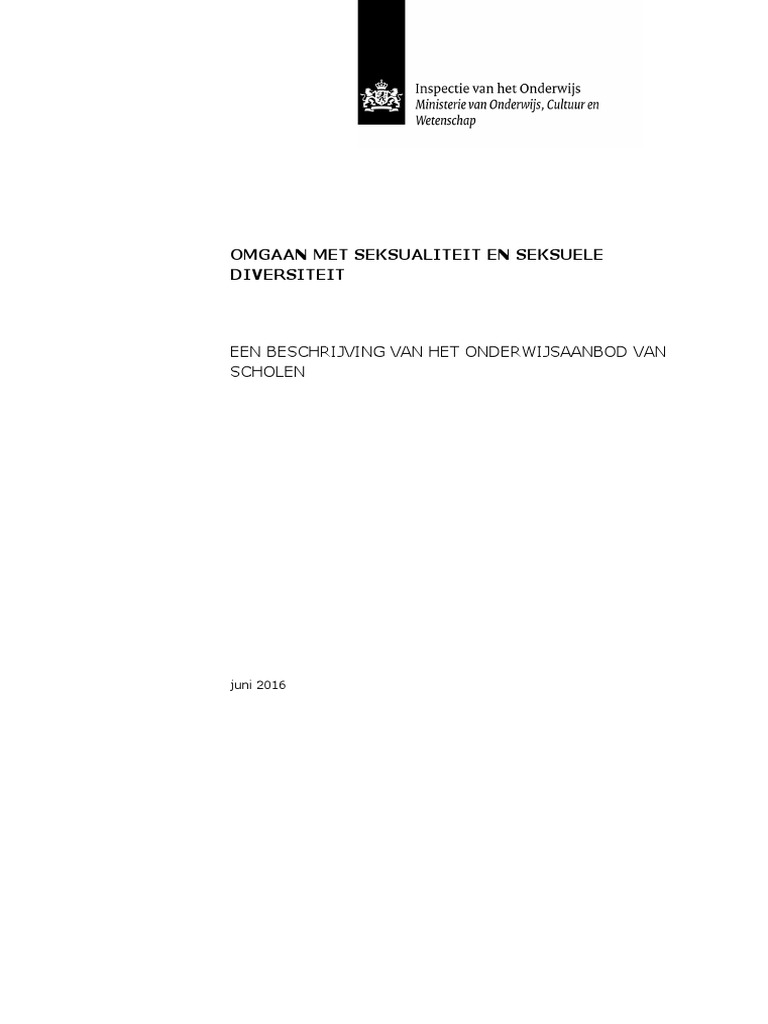 Inspectie van het Onderwijs
Ministerie van Onderwijs, Cultuur en Wetenschap

OMGAAN MET SEKSUALITEIT EN SEKSUELE DIVERSITEIT

EEN BESCHRIJVING VAN HET ONDERWIJSAANBOD VAN SCHOLEN

juni 2016